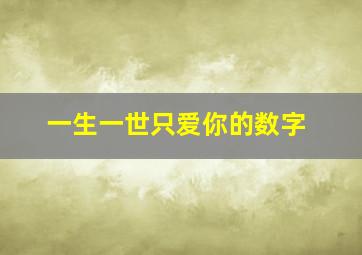 一生一世只爱你的数字